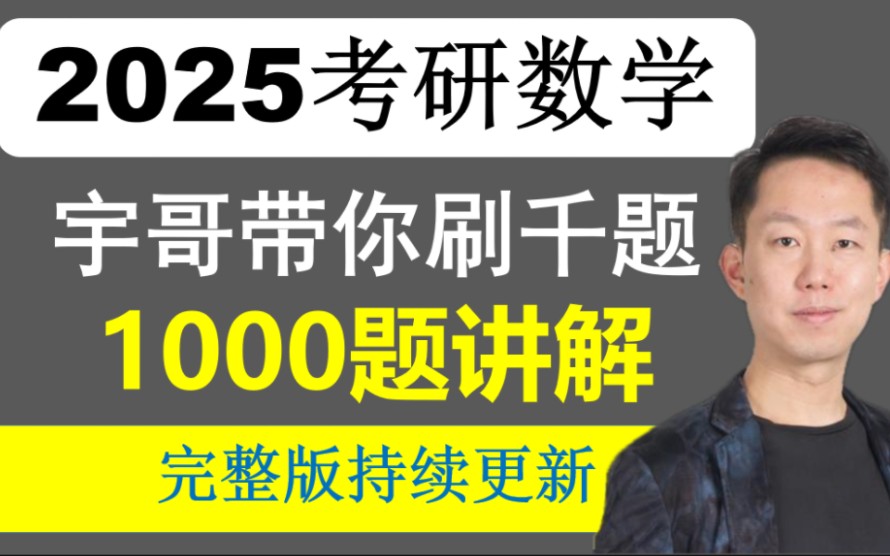 2025考研数学

宇哥带你刷千题

1000题讲解

完整版持续更新